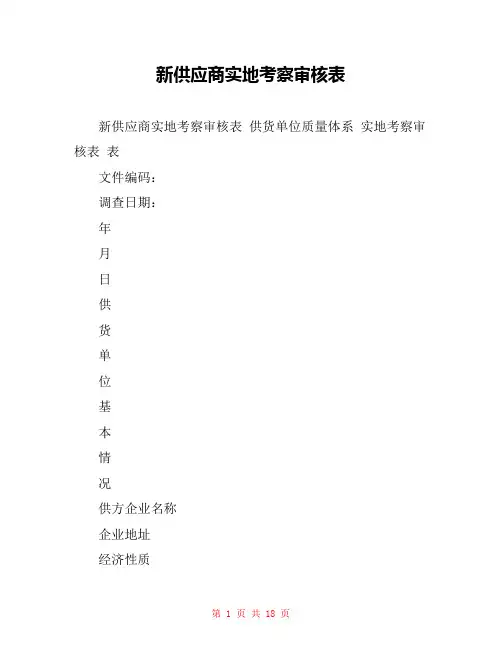 新供应商实地考察审核表

新供应商实地考察审核表 供货单位质量体系 实地考察审核表 表

文件编码：

调查日期：

年

月

日

供

货

单

位

基

本

情

况

供方企业名称

企业地址

经济性质

第 1 页 共 18 页